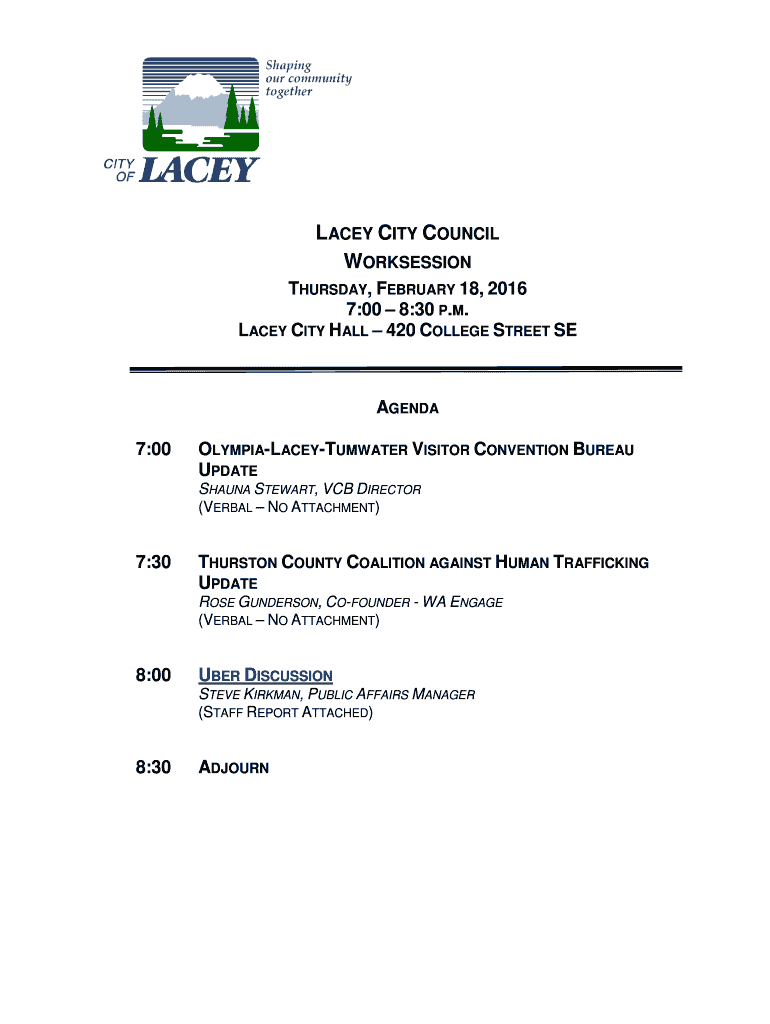 Shaping our community together

CITY OF LACEY

LACEY CITY COUNCIL
WORKSESSION
THURSDAY, FEBRUARY 18, 2016
7:00 – 8:30 P.M.
LACEY CITY HALL – 420 COLLEGE STREET SE

AGENDA

7:00 OLYMPIA-LACEY-TUMWATER VISITOR CONVENTION BUREAU UPDATE
SHAUNA STEWART, VCB DIRECTOR
(VERBAL – NO ATTACHMENT)

7:30 THURSTON COUNTY COALITION AGAINST HUMAN TRAFFICKING UPDATE
ROSE GUNDERSON, CO-FOUNDER - WA ENGAGE
(VERBAL – NO ATTACHMENT)

8:00 UBER DISCUSSION
STEVE KIRKMAN, PUBLIC AFFAIRS MANAGER
(STAFF REPORT ATTACHED)

8:30 ADJOURN